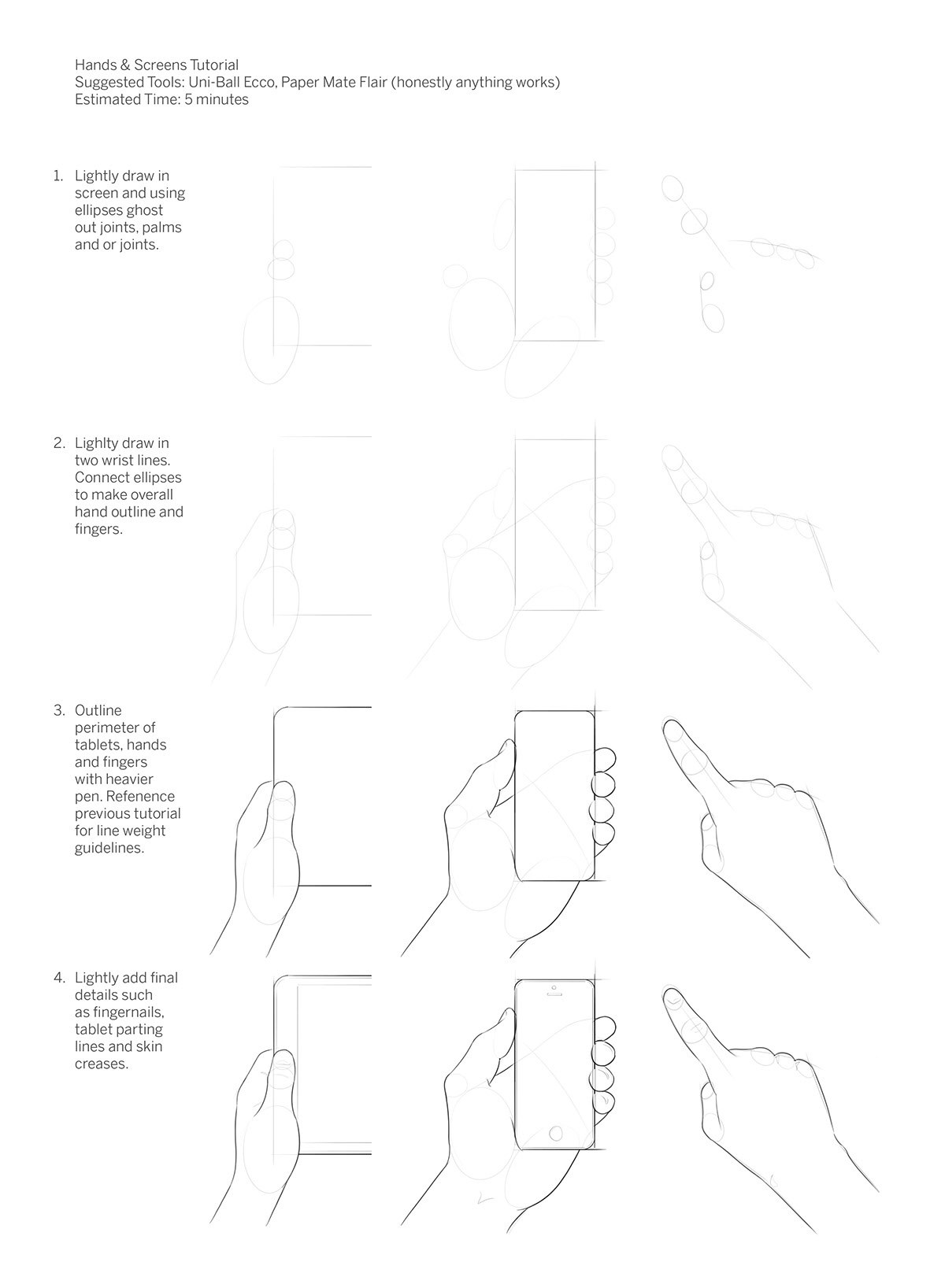 Hands & Screens Tutorial
Suggested Tools: Uni-Ball Ecco, Paper Mate Flair (honestly anything works)
Estimated Time: 5 minutes

1. Lightly draw in screen and using ellipses ghost out joints, palms and or joints.

2. Lighlty draw in two wrist lines. Connect ellipses to make overall hand outline and fingers.

3. Outline perimeter of tablets, hands and fingers with heavier pen. Refenence previous tutorial for line weight guidelines.

4. Lightly add final details such as fingernails, tablet parting lines and skin creases.